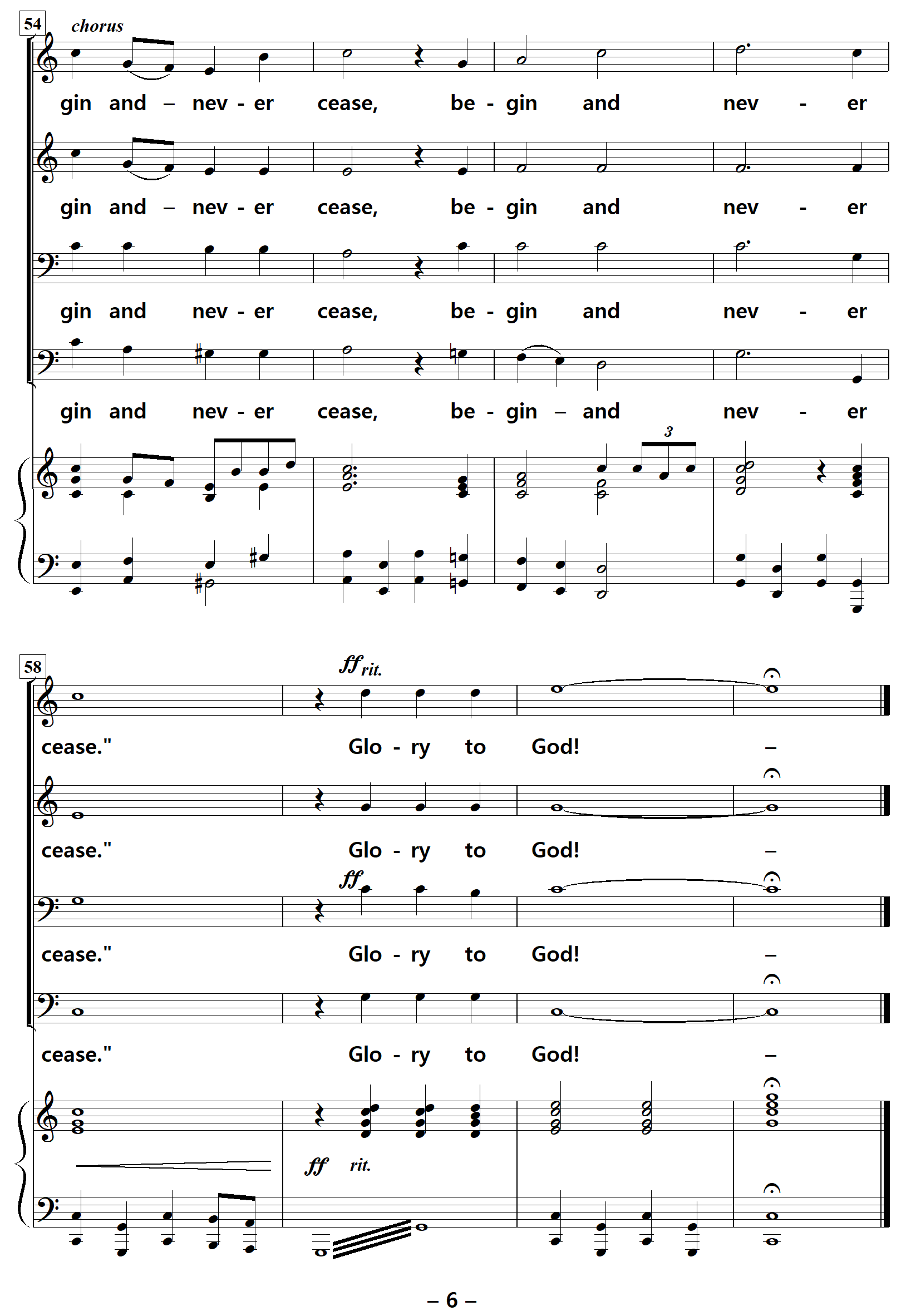 54

chorus

gin and – nev - er cease, be - gin and nev - er

gin and – nev - er cease, be - gin and nev - er

gin and nev - er cease, be - gin and nev - er

gin and nev - er cease, be - gin – and nev - er

3

58

ff rit.

cease." Glo - ry to God! –

cease." Glo - ry to God! –

ff

cease." Glo - ry to God! –

cease." Glo - ry to God! –

ff rit.

– 6 –